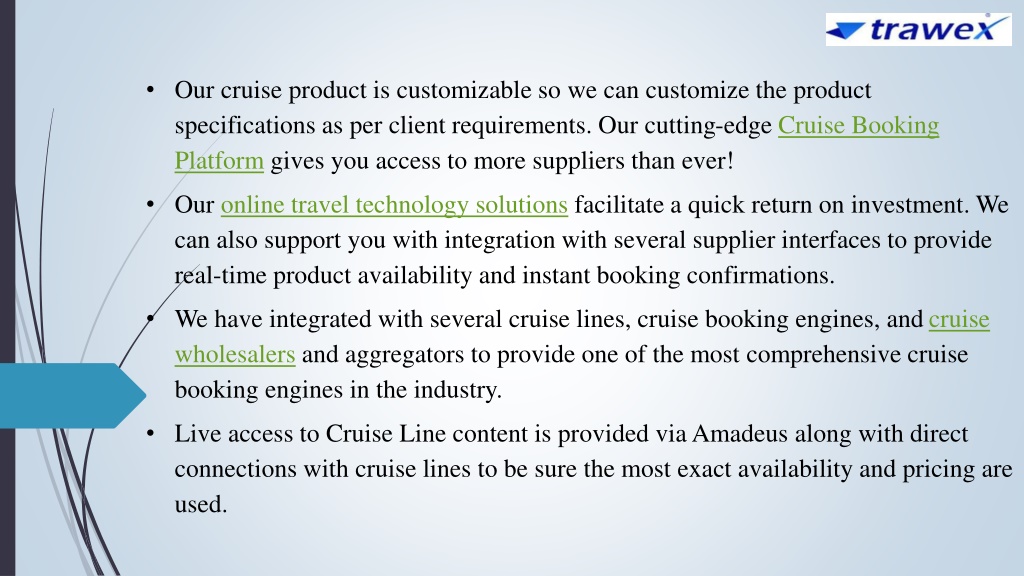 trawex

• Our cruise product is customizable so we can customize the product specifications as per client requirements. Our cutting-edge Cruise Booking Platform gives you access to more suppliers than ever!

• Our online travel technology solutions facilitate a quick return on investment. We can also support you with integration with several supplier interfaces to provide real-time product availability and instant booking confirmations.

• We have integrated with several cruise lines, cruise booking engines, and cruise wholesalers and aggregators to provide one of the most comprehensive cruise booking engines in the industry.

• Live access to Cruise Line content is provided via Amadeus along with direct connections with cruise lines to be sure the most exact availability and pricing are used.